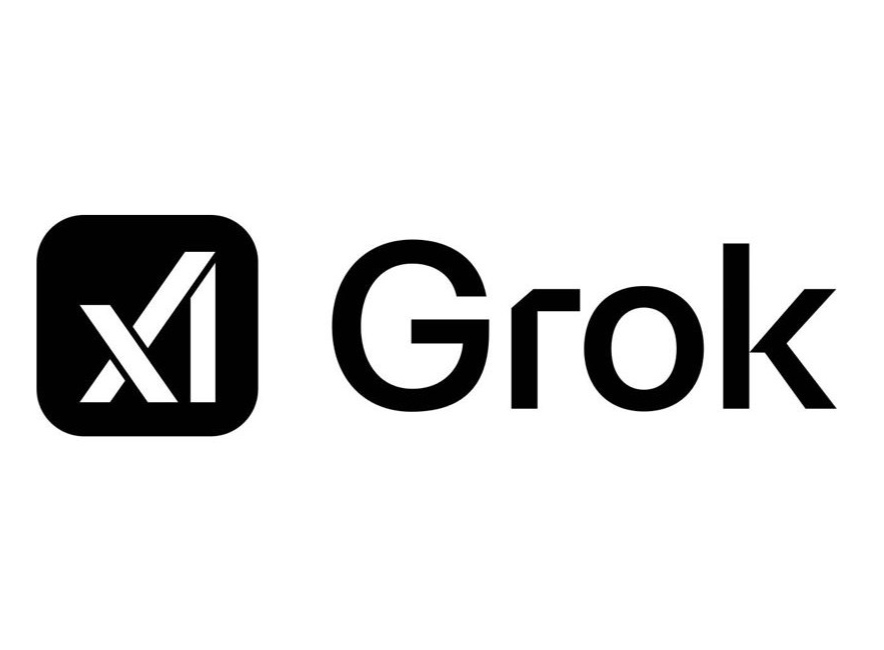 xI Grok